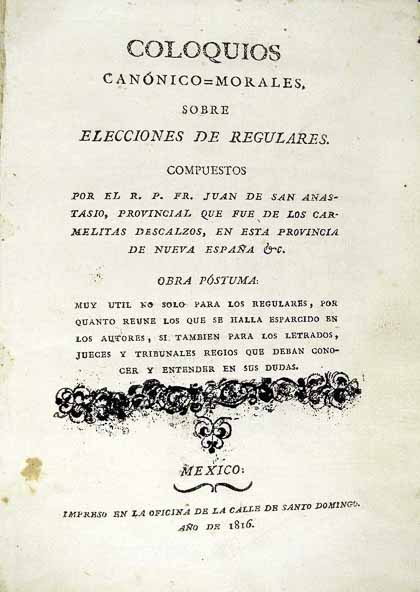 COLOQUIOS
CANÓNICO=MORALES,
SOBRE
ELECCIONES DE REGULARES.

COMPUESTOS

POR EL R. P. FR. JUAN DE SAN ANASTASIO, PROVINCIAL QUE FUE DE LOS CARMELITAS DESCALZOS, EN ESTA PROVINCIA DE NUEVA ESPAÑA &c.

OBRA PÓSTUMA:

MUY UTIL NO SOLO PARA LOS REGULARES, POR QUANTO REUNE LOS QUE SE HALLA ESPARCIDO EN LOS AUTORES, SI TAMBIEN PARA LOS LETRADOS, JUECES Y TRIBUNALES REGIOS QUE DEBAN CONOCER Y ENTENDER EN SUS DUDAS.

MEXICO:

IMPRESO EN LA OFICINA DE LA CALLE DE SANTO DOMINGO.
AÑO DE 1816.